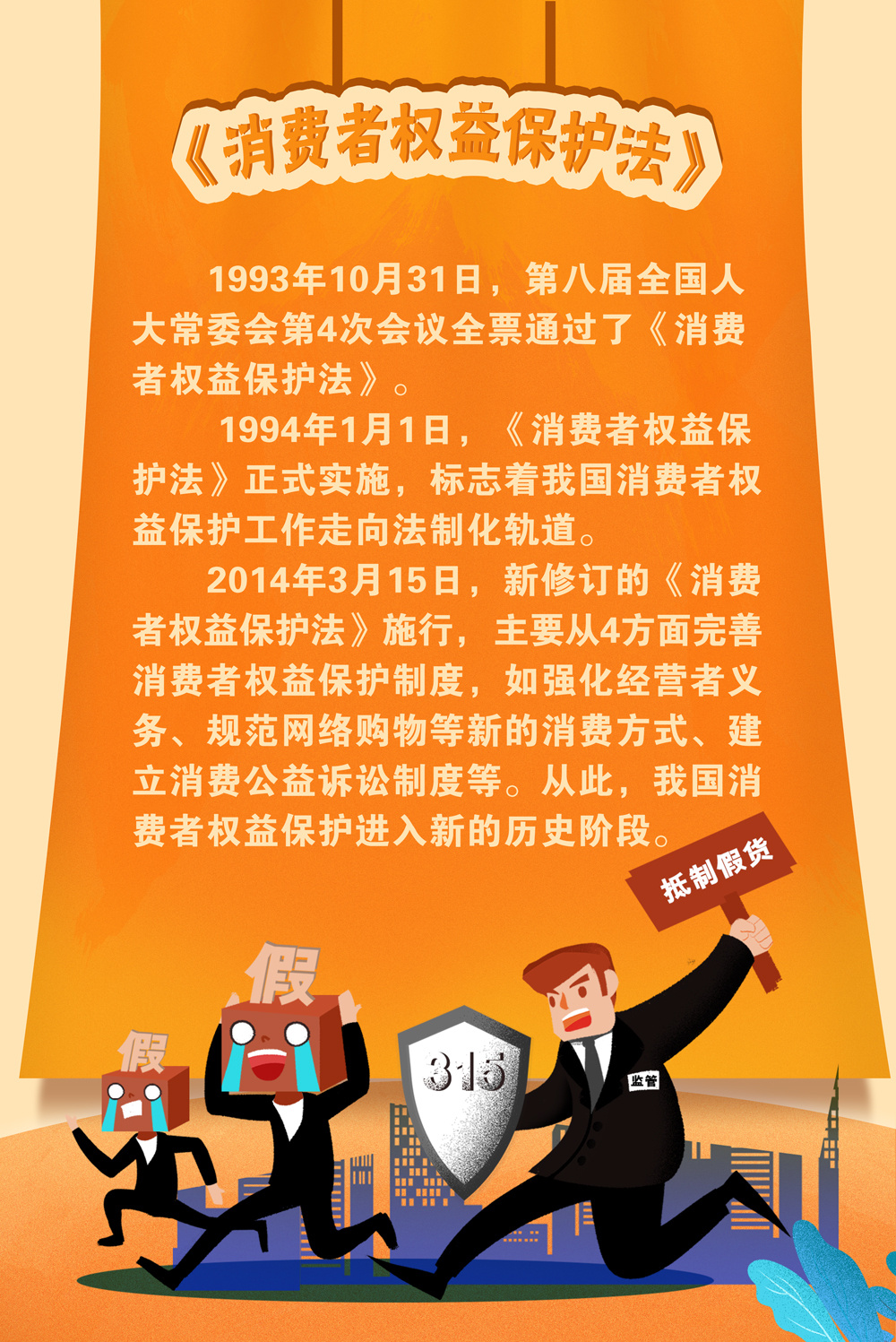 《消费者权益保护法》

1993年10月31日，第八届全国人大常委会第4次会议全票通过了《消费者权益保护法》。

1994年1月1日，《消费者权益保护法》正式实施，标志着我国消费者权益保护工作走向法制化轨道。

2014年3月15日，新修订的《消费者权益保护法》施行，主要从4方面完善消费者权益保护制度，如强化经营者义务、规范网络购物等新的消费方式、建立消费公益诉讼制度等。从此，我国消费者权益保护进入新的历史阶段。

抵制假货

假

假

315

监管